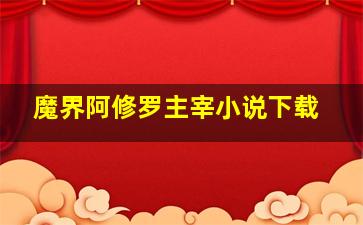 魔界阿修罗主宰小说下载